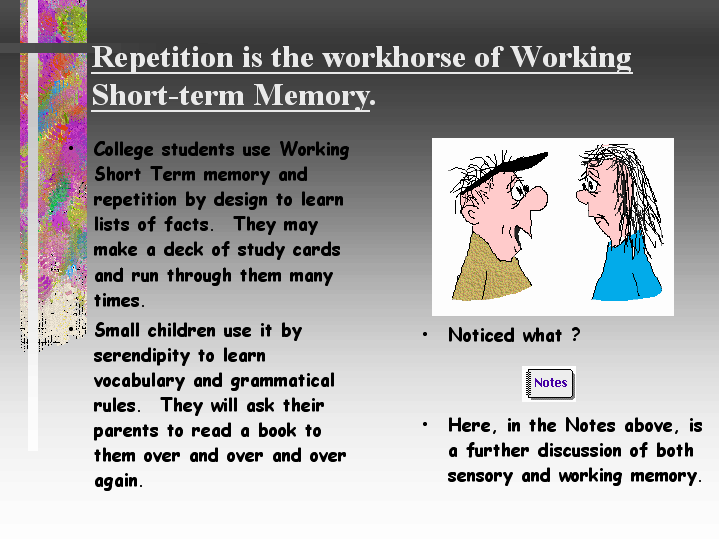 Repetition is the workhorse of Working Short-term Memory.

• College students use Working Short Term memory and repetition by design to learn lists of facts. They may make a deck of study cards and run through them many times.

• Small children use it by serendipity to learn vocabulary and grammatical rules. They will ask their parents to read a book to them over and over and over again.

• Noticed what ?

Notes

• Here, in the Notes above, is a further discussion of both sensory and working memory.